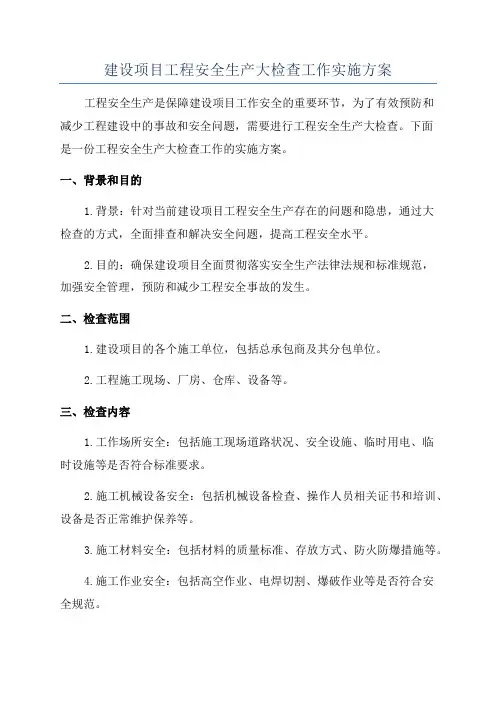 建设项目工程安全生产大检查工作实施方案

工程安全生产是保障建设项目工作安全的重要环节，为了有效预防和减少工程建设中的事故和安全问题，需要进行工程安全生产大检查。下面是一份工程安全生产大检查工作的实施方案。

一、背景和目的

1.背景：针对当前建设项目工程安全生产存在的问题和隐患，通过大检查的方式，全面排查和解决安全问题，提高工程安全水平。

2.目的：确保建设项目全面贯彻落实安全生产法律法规和标准规范，加强安全管理，预防和减少工程安全事故的发生。

二、检查范围

1.建设项目的各个施工单位，包括总承包商及其分包单位。

2.工程施工现场、厂房、仓库、设备等。

三、检查内容

1.工作场所安全：包括施工现场道路状况、安全设施、临时用电、临时设施等是否符合标准要求。

2.施工机械设备安全：包括机械设备检查、操作人员相关证书和培训、设备是否正常维护保养等。

3.施工材料安全：包括材料的质量标准、存放方式、防火防爆措施等。

4.施工作业安全：包括高空作业、电焊切割、爆破作业等是否符合安全规范。